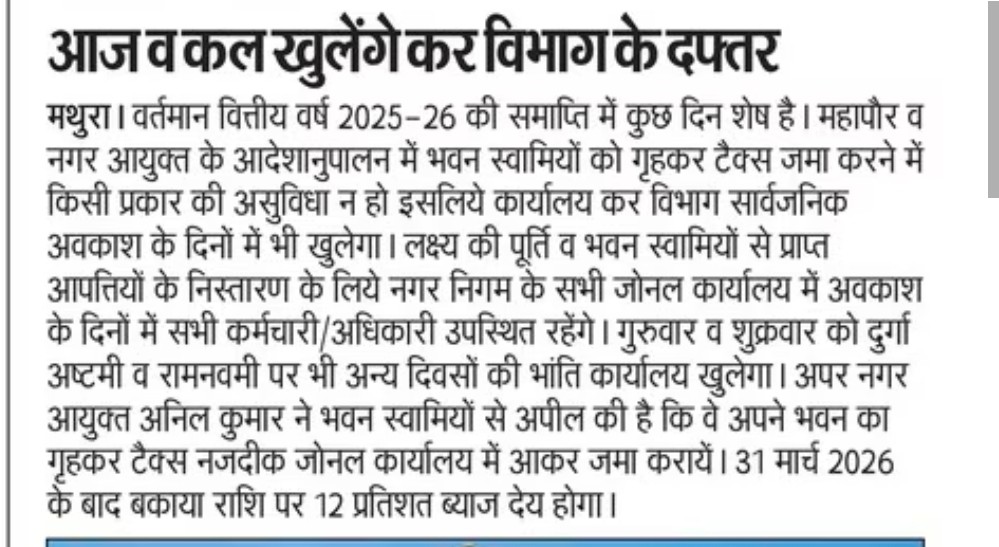 आज व कल खुलेंगे कर विभाग के दफ्तर

मथुरा। वर्तमान वित्तीय वर्ष 2025-26 की समाप्ति में कुछ दिन शेष है। महापौर व नगर आयुक्त के आदेशानुपालन में भवन स्वामियों को गृहकर टैक्स जमा करने में किसी प्रकार की असुविधा न हो इसलिये कार्यालय कर विभाग सार्वजनिक अवकाश के दिनों में भी खुलेगा। लक्ष्य की पूर्ति व भवन स्वामियों से प्राप्त आपत्तियों के निस्तारण के लिये नगर निगम के सभी जोनल कार्यालय में अवकाश के दिनों में सभी कर्मचारी/अधिकारी उपस्थित रहेंगे। गुरुवार व शुक्रवार को दुर्गा अष्टमी व रामनवमी पर भी अन्य दिवसों की भांति कार्यालय खुलेगा। अपर नगर आयुक्त अनिल कुमार ने भवन स्वामियों से अपील की है कि वे अपने भवन का गृहकर टैक्स नजदीक जोनल कार्यालय में आकर जमा करायें। 31 मार्च 2026 के बाद बकाया राशि पर 12 प्रतिशत ब्याज देय होगा।